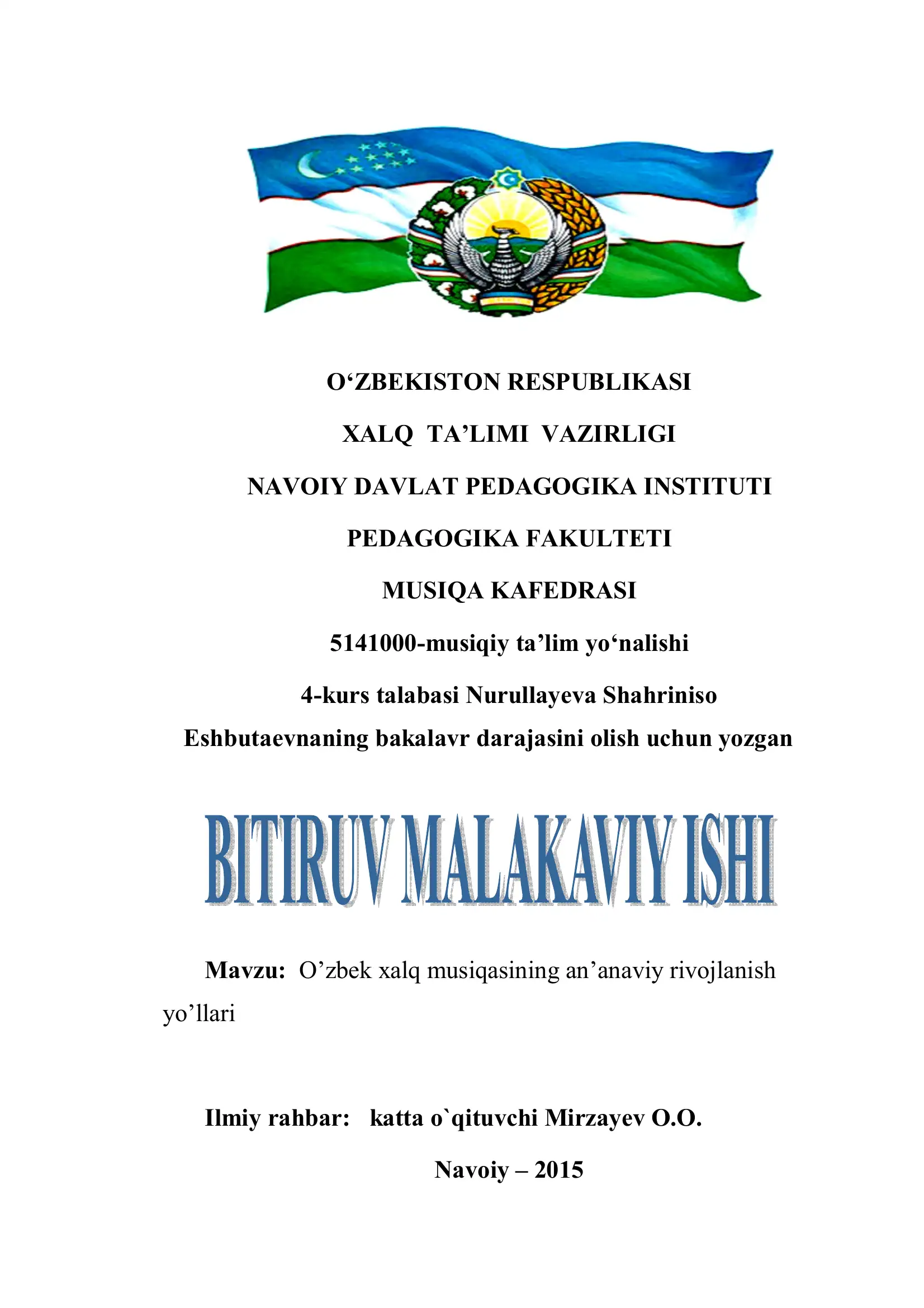 O‘ZBEKISTON RESPUBLIKASI

XALQ TA’LIMI VAZIRLIGI

NAVOIY DAVLAT PEDAGOGIKA INSTITUTI

PEDAGOGIKA FAKULTETI

MUSIQA KAFEDRASI

5141000-musiqiy ta’lim yo‘nalishi

4-kurs talabasi Nurullayeva Shahriniso Eshbutaevnaning bakalavr darajasini olish uchun yozgan

BITIRUV MALAKAVIY ISHI

Mavzu: O’zbek xalq musiqasining an’anaviy rivojlanish yo’llari

Ilmiy rahbar: katta o`qituvchi Mirzayev O.O.

Navoiy – 2015